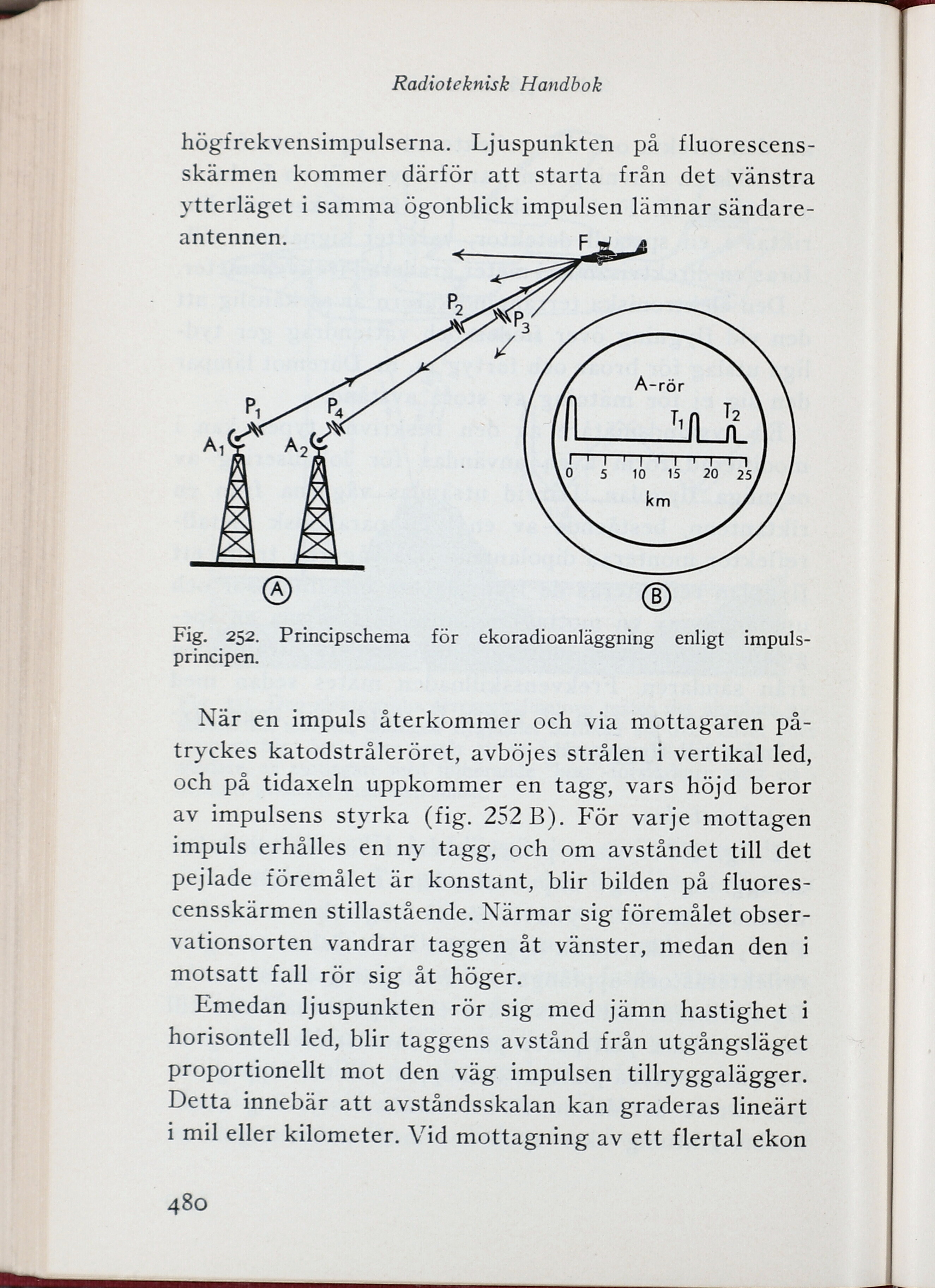 Radioteknisk Handbok

högfrekvensimpulserna. Ljuspunkten på fluorescensskärmen kommer därför att starta från det vänstra ytterläget i samma ögonblick impulsen lämnar sändareantennen.

F

$P_2$

$P_3$

$P_1$

$P_4$

$A_1$

$A_2$

A-rör

$T_1$

$T_2$

0 5 10 15 20 25

km

A

B

Fig. 252. Principschema för ekoradioanläggning enligt impulsprincipen.

När en impuls återkommer och via mottagaren påtryckes katodstråleröret, avböjes strålen i vertikal led, och på tidaxeln uppkommer en tagg, vars höjd beror av impulsens styrka (fig. 252 B). För varje mottagen impuls erhålles en ny tagg, och om avståndet till det pejlade föremålet är konstant, blir bilden på fluorescensskärmen stillastående. Närmar sig föremålet observationsorten vandrar taggen åt vänster, medan den i motsatt fall rör sig åt höger.

Emedan ljuspunkten rör sig med jämn hastighet i horisontell led, blir taggens avstånd från utgångsläget proportionellt mot den väg impulsen tillryggalägger. Detta innebär att avståndsskalan kan graderas lineärt i mil eller kilometer. Vid mottagning av ett flertal ekon

480